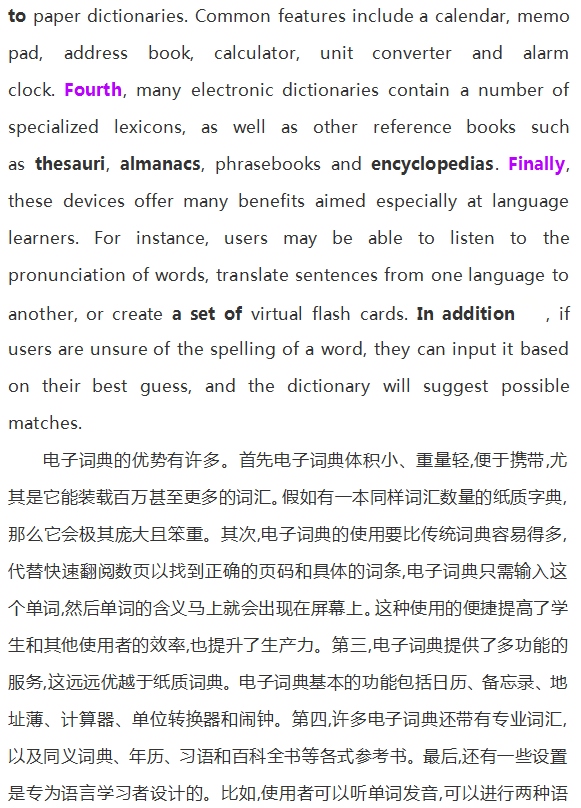 to paper dictionaries. Common features include a calendar, memo pad, address book, calculator, unit converter and alarm clock. Fourth, many electronic dictionaries contain a number of specialized lexicons, as well as other reference books such as thesauri, almanacs, phrasebooks and encyclopedias. Finally, these devices offer many benefits aimed especially at language learners. For instance, users may be able to listen to the pronunciation of words, translate sentences from one language to another, or create a set of virtual flash cards. In addition , if users are unsure of the spelling of a word, they can input it based on their best guess, and the dictionary will suggest possible matches.

电子词典的优势有许多。首先电子词典体积小、重量轻,便于携带,尤其是它能装载百万甚至更多的词汇。假如有一本同样词汇数量的纸质字典,那么它会极其庞大且笨重。其次,电子词典的使用要比传统词典容易得多,代替快速翻阅数页以找到正确的页码和具体的词条,电子词典只需输入这个单词,然后单词的含义马上就会出现在屏幕上。这种使用的便捷提高了学生和其他使用者的效率,也提升了生产力。第三,电子词典提供了多功能的服务,这远远优越于纸质词典。电子词典基本的功能包括日历、备忘录、地址薄、计算器、单位转换器和闹钟。第四,许多电子词典还带有专业词汇,以及同义词典、年历、习语和百科全书等各式参考书。最后,还有一些设置是专为语言学习者设计的。比如,使用者可以听单词发音,可以进行两种语